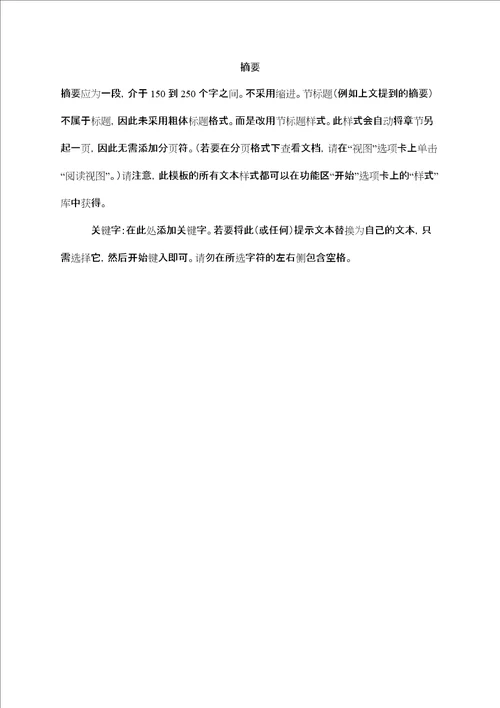 摘要

摘要应为一段，介于 150 到 250 个字之间。不采用缩进。节标题（例如上文提到的摘要）不属于标题，因此未采用粗体标题格式。而是改用节标题样式。此样式会自动将章节另起一页，因此无需添加分页符。（若要在分页格式下查看文档，请在“视图”选项卡上单击“阅读视图”。）请注意，此模板的所有文本样式都可以在功能区“开始”选项卡上的“样式”库中获得。

关键字：在此处添加关键字。若要将此（或任何）提示文本替换为自己的文本，只需选择它，然后开始键入即可。请勿在所选字符的左右侧包含空格。